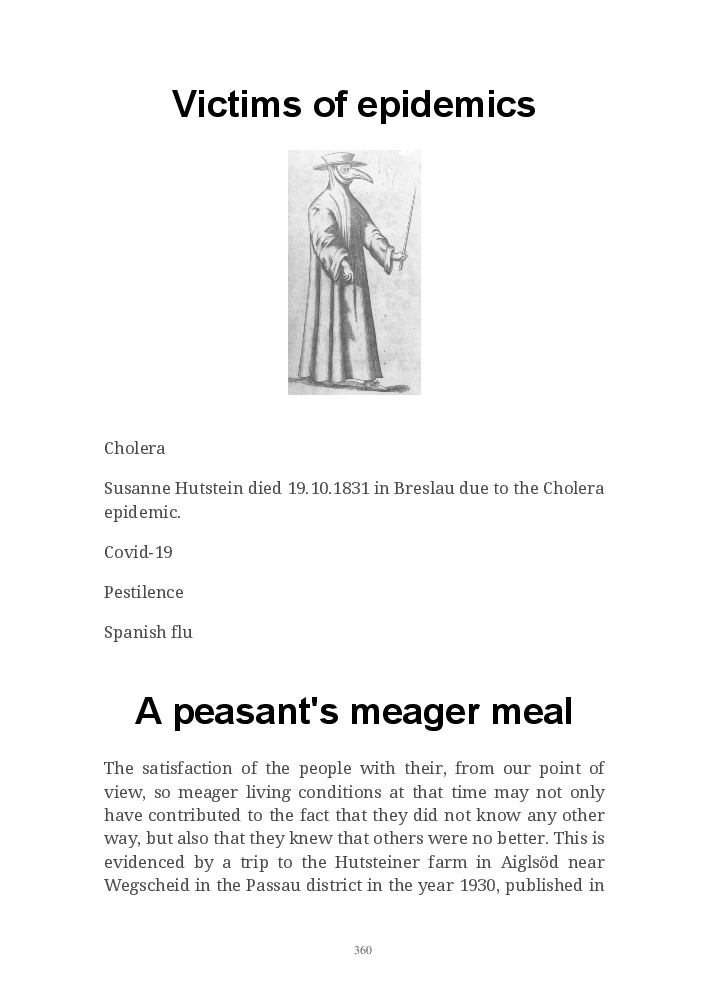 Victims of epidemics

Cholera

Susanne Hutstein died 19.10.1831 in Breslau due to the Cholera epidemic.

Covid-19

Pestilence

Spanish flu

A peasant's meager meal

The satisfaction of the people with their, from our point of view, so meager living conditions at that time may not only have contributed to the fact that they did not know any other way, but also that they knew that others were no better. This is evidenced by a trip to the Hutsteiner farm in Aiglsöd near Wegscheid in the Passau district in the year 1930, published in

360